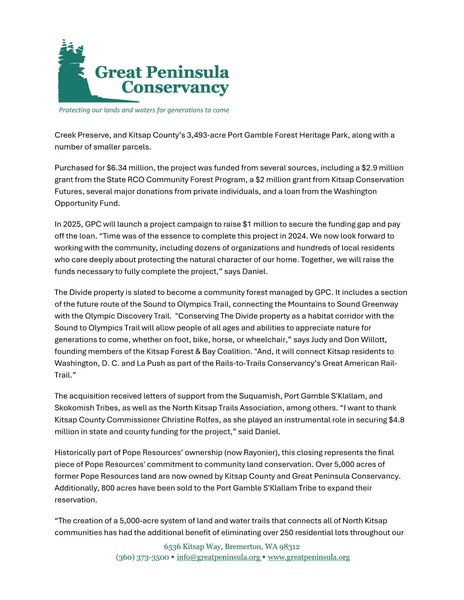 Great Peninsula Conservancy

Protecting our lands and waters for generations to come

Creek Preserve, and Kitsap County's 3,493-acre Port Gamble Forest Heritage Park, along with a number of smaller parcels.

Purchased for $6.34 million, the project was funded from several sources, including a $2.9 million grant from the State RCO Community Forest Program, a $2 million grant from Kitsap Conservation Futures, several major donations from private individuals, and a loan from the Washington Opportunity Fund.

In 2025, GPC will launch a project campaign to raise $1 million to secure the funding gap and pay off the loan. "Time was of the essence to complete this project in 2024. We now look forward to working with the community, including dozens of organizations and hundreds of local residents who care deeply about protecting the natural character of our home. Together, we will raise the funds necessary to fully complete the project," says Daniel.

The Divide property is slated to become a community forest managed by GPC. It includes a section of the future route of the Sound to Olympics Trail, connecting the Mountains to Sound Greenway with the Olympic Discovery Trail. "Conserving The Divide property as a habitat corridor with the Sound to Olympics Trail will allow people of all ages and abilities to appreciate nature for generations to come, whether on foot, bike, horse, or wheelchair," says Judy and Don Willott, founding members of the Kitsap Forest & Bay Coalition. "And, it will connect Kitsap residents to Washington, D. C. and La Push as part of the Rails-to-Trails Conservancy's Great American Rail-Trail."

The acquisition received letters of support from the Suquamish, Port Gamble S'Klallam, and Skokomish Tribes, as well as the North Kitsap Trails Association, among others. "I want to thank Kitsap County Commissioner Christine Rolfes, as she played an instrumental role in securing $4.8 million in state and county funding for the project," said Daniel.

Historically part of Pope Resources' ownership (now Rayonier), this closing represents the final piece of Pope Resources' commitment to community land conservation. Over 5,000 acres of former Pope Resources land are now owned by Kitsap County and Great Peninsula Conservancy. Additionally, 800 acres have been sold to the Port Gamble S'Klallam Tribe to expand their reservation.

"The creation of a 5,000-acre system of land and water trails that connects all of North Kitsap communities has had the additional benefit of eliminating over 250 residential lots throughout our

6536 Kitsap Way, Bremerton, WA 98312
(360) 373-3500 • info@greatpeninsula.org • www.greatpeninsula.org